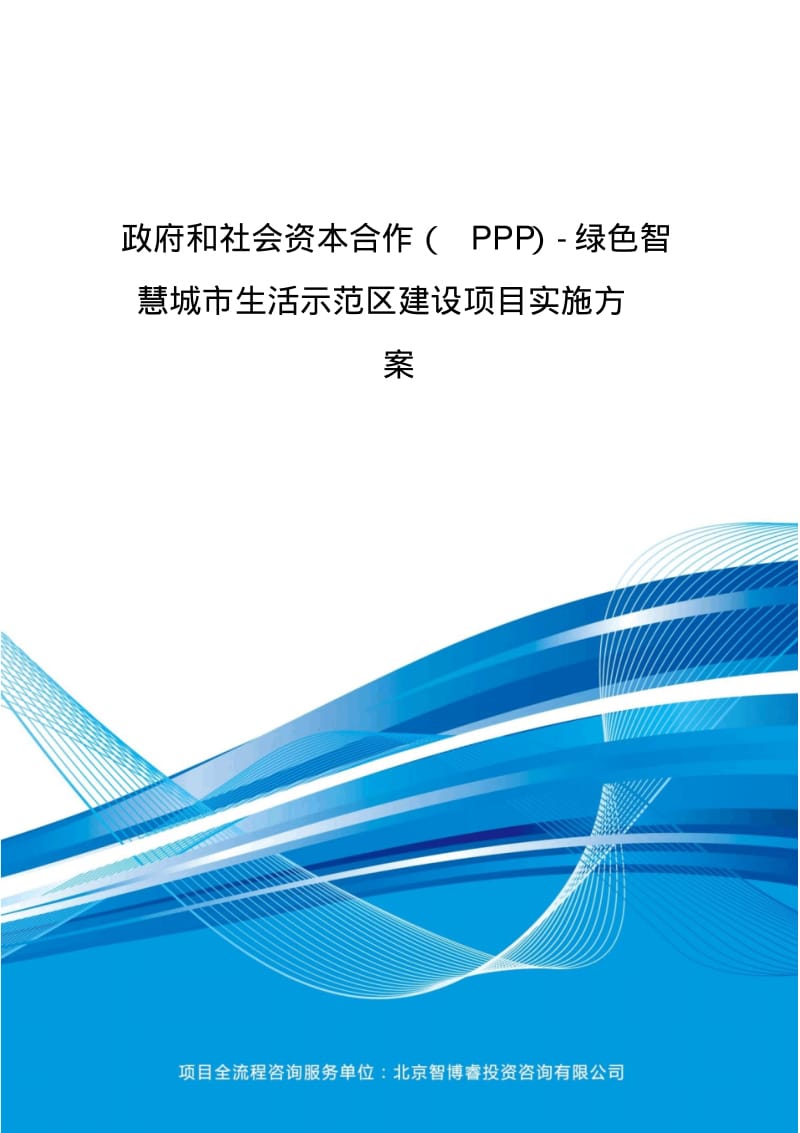 政府和社会资本合作（ PPP) - 绿色智慧城市生活示范区建设项目实施方案

项目全流程咨询服务单位：北京智博睿投资咨询有限公司